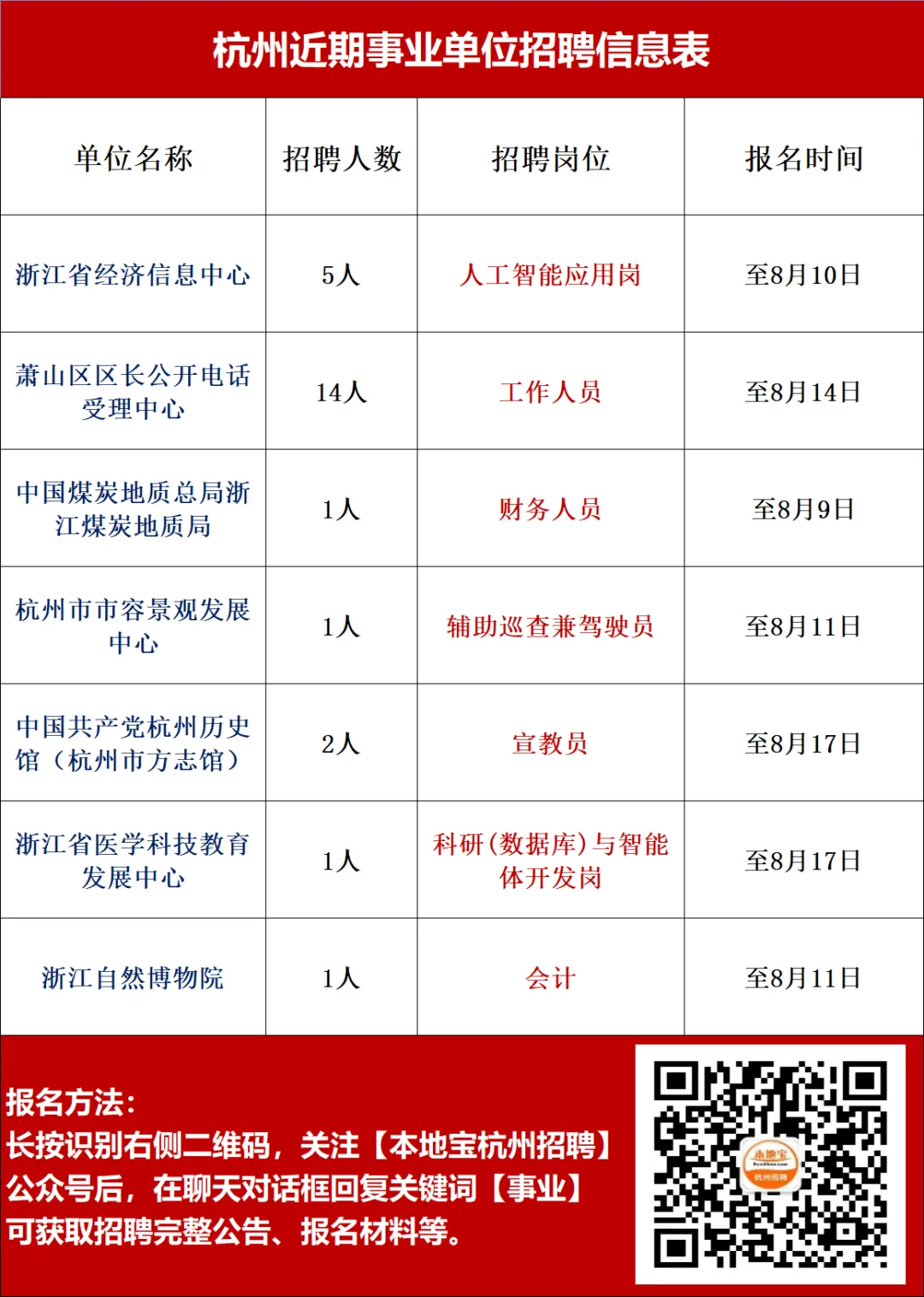 杭州近期事业单位招聘信息表

| 单位名称 | 招聘人数 | 招聘岗位 | 报名时间 |
|---|---|---|---|
| 浙江省经济信息中心 | 5人 | 人工智能应用岗 | 至8月10日 |
| 萧山区区长公开电话受理中心 | 14人 | 工作人员 | 至8月14日 |
| 中国煤炭地质总局浙江煤炭地质局 | 1人 | 财务人员 | 至8月9日 |
| 杭州市市容景观发展中心 | 1人 | 辅助巡查兼驾驶员 | 至8月11日 |
| 中国共产党杭州历史馆（杭州市方志馆） | 2人 | 宣教员 | 至8月17日 |
| 浙江省医学科技教育发展中心 | 1人 | 科研(数据库)与智能体开发岗 | 至8月17日 |
| 浙江自然博物院 | 1人 | 会计 | 至8月11日 |

报名方法：
长按识别右侧二维码，关注【本地宝杭州招聘】公众号后，在聊天对话框回复关键词【事业】可获取招聘完整公告、报名材料等。

本地宝
杭州招聘